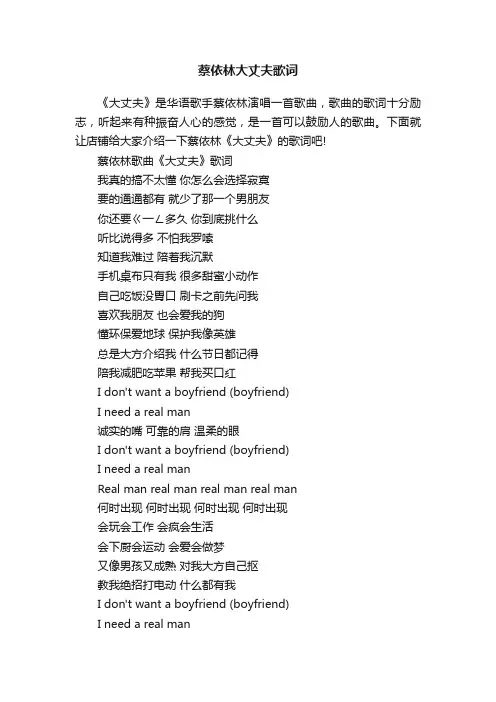 蔡依林大丈夫歌词

《大丈夫》是华语歌手蔡依林演唱一首歌曲，歌曲的歌词十分励志，听起来有种振奋人心的感觉，是一首可以鼓励人的歌曲。下面就让店铺给大家介绍一下蔡依林《大丈夫》的歌词吧!

蔡依林歌曲《大丈夫》歌词

我真的搞不太懂 你怎么会选择寂寞

要的通通都有 就少了那一个男朋友

你还要ㄍㄧㄥ多久 你到底挑什么

听比说得多 不怕我罗嗦

知道我难过 陪着我沉默

手机桌布只有我 很多甜蜜小动作

自己吃饭没胃口 刷卡之前先问我

喜欢我朋友 也会爱我的狗

懂环保爱地球 保护我像英雄

总是大方介绍我 什么节日都记得

陪我减肥吃苹果 帮我买口红

I don't want a boyfriend (boyfriend)

I need a real man

诚实的嘴 可靠的肩 温柔的眼

I don't want a boyfriend (boyfriend)

I need a real man

Real man real man real man real man

何时出现 何时出现 何时出现 何时出现

会玩会工作 会疯会生活

会下厨会运动 会爱会做梦

又像男孩又成熟 对我大方自己抠

教我绝招打电动 什么都有我

I don't want a boyfriend (boyfriend)

I need a real man